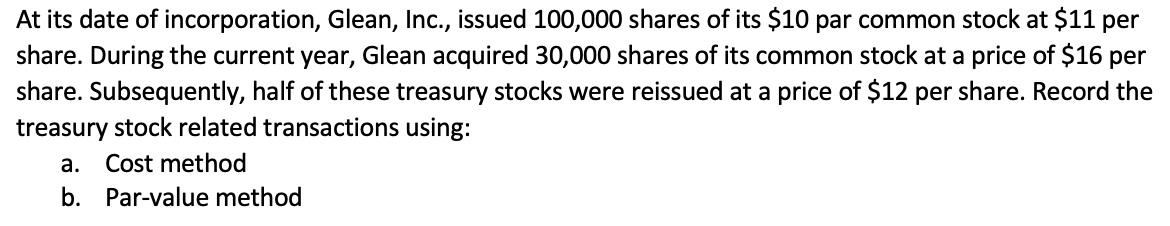 At its date of incorporation, Glean, Inc., issued 100,000 shares of its \$10 par common stock at \$11 per share. During the current year, Glean acquired 30,000 shares of its common stock at a price of \$16 per share. Subsequently, half of these treasury stocks were reissued at a price of \$12 per share. Record the treasury stock related transactions using:

a. Cost method
b. Par-value method